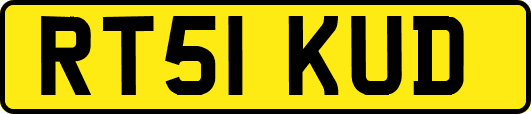 RT51 KUD